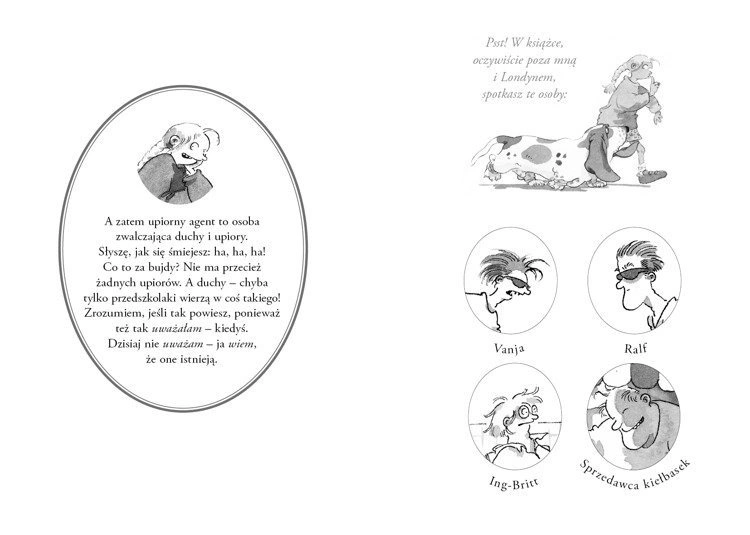 A zatem upiorny agent to osoba zwalczająca duchy i upiory. Słyszę, jak się śmiejesz: ha, ha, ha! Co to za bujdy? Nie ma przecież żadnych upiorów. A duchy – chyba tylko przedszkolaki wierzą w coś takiego! Zrozumiem, jeśli tak powiesz, ponieważ też tak uważałam – kiedyś. Dzisiaj nie uważam – ja wiem, że one istnieją.

Psst! W książce, oczywiście poza mną i Londynem, spotkasz te osoby:

Vanja

Ralf

Ing-Britt

Sprzedawca kiełbasek